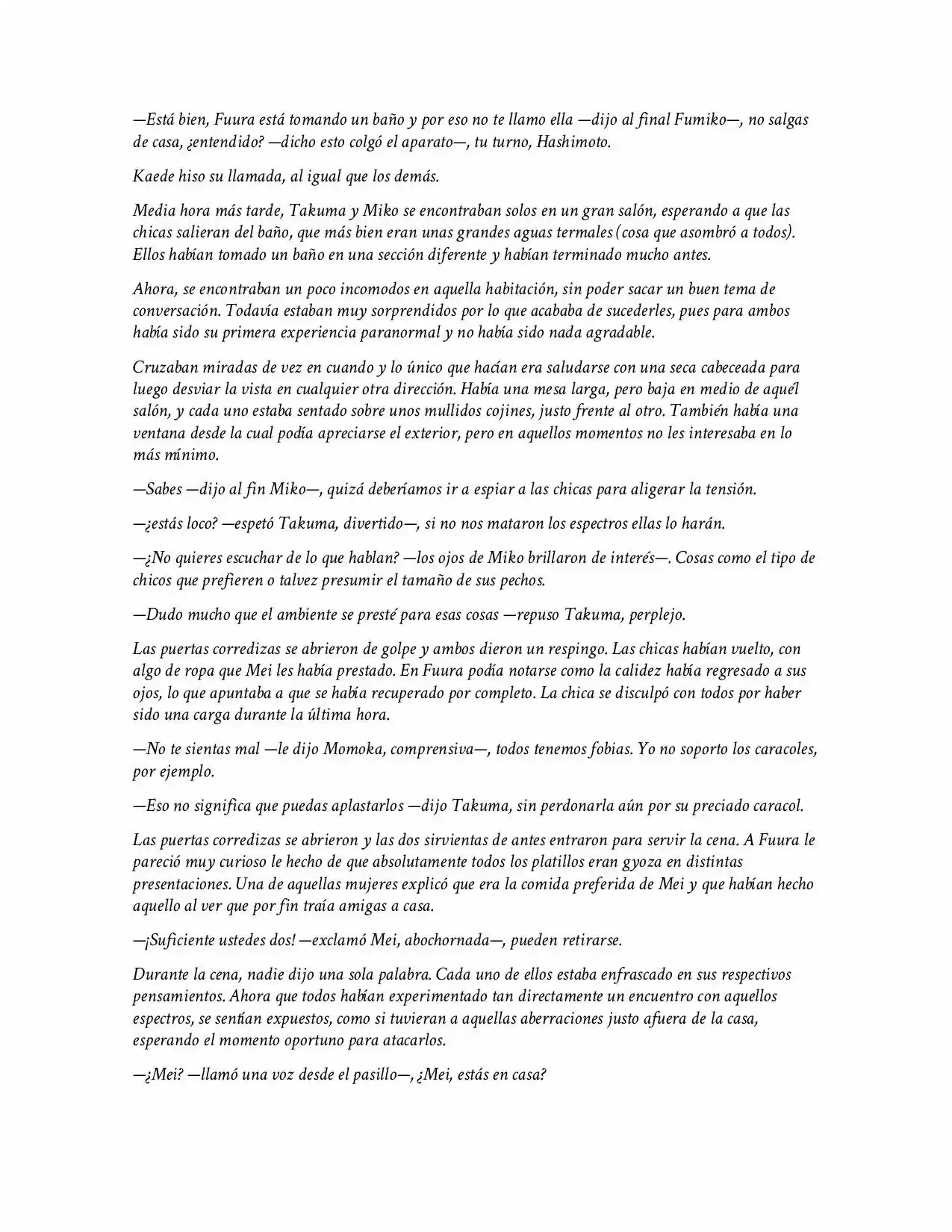 —Está bien, Fuura está tomando un baño y por eso no te llamo ella —dijo al final Fumiko—, no salgas de casa, ¿entendido? —dicho esto colgó el aparato—, tu turno, Hashimoto.

Kaede hiso su llamada, al igual que los demás.

Media hora más tarde, Takuma y Miko se encontraban solos en un gran salón, esperando a que las chicas salieran del baño, que más bien eran unas grandes aguas termales (cosa que asombró a todos). Ellos habían tomado un baño en una sección diferente y habían terminado mucho antes.

Ahora, se encontraban un poco incomodos en aquella habitación, sin poder sacar un buen tema de conversación. Todavía estaban muy sorprendidos por lo que acababa de sucederles, pues para ambos había sido su primera experiencia paranormal y no había sido nada agradable.

Cruzaban miradas de vez en cuando y lo único que hacían era saludarse con una seca cabeceada para luego desviar la vista en cualquier otra dirección. Había una mesa larga, pero baja en medio de aquél salón, y cada uno estaba sentado sobre unos mullidos cojines, justo frente al otro. También había una ventana desde la cual podía apreciarse el exterior, pero en aquellos momentos no les interesaba en lo más mínimo.

—Sabes —dijo al fin Miko—, quizá deberíamos ir a espiar a las chicas para aligerar la tensión.

—¿estás loco? —espetó Takuma, divertido—, si no nos mataron los espectros ellas lo harán.

—¿No quieres escuchar de lo que hablan? —los ojos de Miko brillaron de interés—. Cosas como el tipo de chicos que prefieren o talvez presumir el tamaño de sus pechos.

—Dudo mucho que el ambiente se presté para esas cosas —repuso Takuma, perplejo.

Las puertas corredizas se abrieron de golpe y ambos dieron un respingo. Las chicas habían vuelto, con algo de ropa que Mei les había prestado. En Fuura podía notarse como la calidez había regresado a sus ojos, lo que apuntaba a que se había recuperado por completo. La chica se disculpó con todos por haber sido una carga durante la última hora.

—No te sientas mal —le dijo Momoka, comprensiva—, todos tenemos fobias. Yo no soporto los caracoles, por ejemplo.

—Eso no significa que puedas aplastarlos —dijo Takuma, sin perdonarla aún por su preciado caracol.

Las puertas corredizas se abrieron y las dos sirvientas de antes entraron para servir la cena. A Fuura le pareció muy curioso le hecho de que absolutamente todos los platillos eran gyoza en distintas presentaciones. Una de aquellas mujeres explicó que era la comida preferida de Mei y que habían hecho aquello al ver que por fin traía amigas a casa.

—¡Suficiente ustedes dos! —exclamó Mei, abochornada—, pueden retirarse.

Durante la cena, nadie dijo una sola palabra. Cada uno de ellos estaba enfrascado en sus respectivos pensamientos. Ahora que todos habían experimentado tan directamente un encuentro con aquellos espectros, se sentían expuestos, como si tuvieran a aquellas aberraciones justo afuera de la casa, esperando el momento oportuno para atacarlos.

—¿Mei? —llamó una voz desde el pasillo—, ¿Mei, estás en casa?